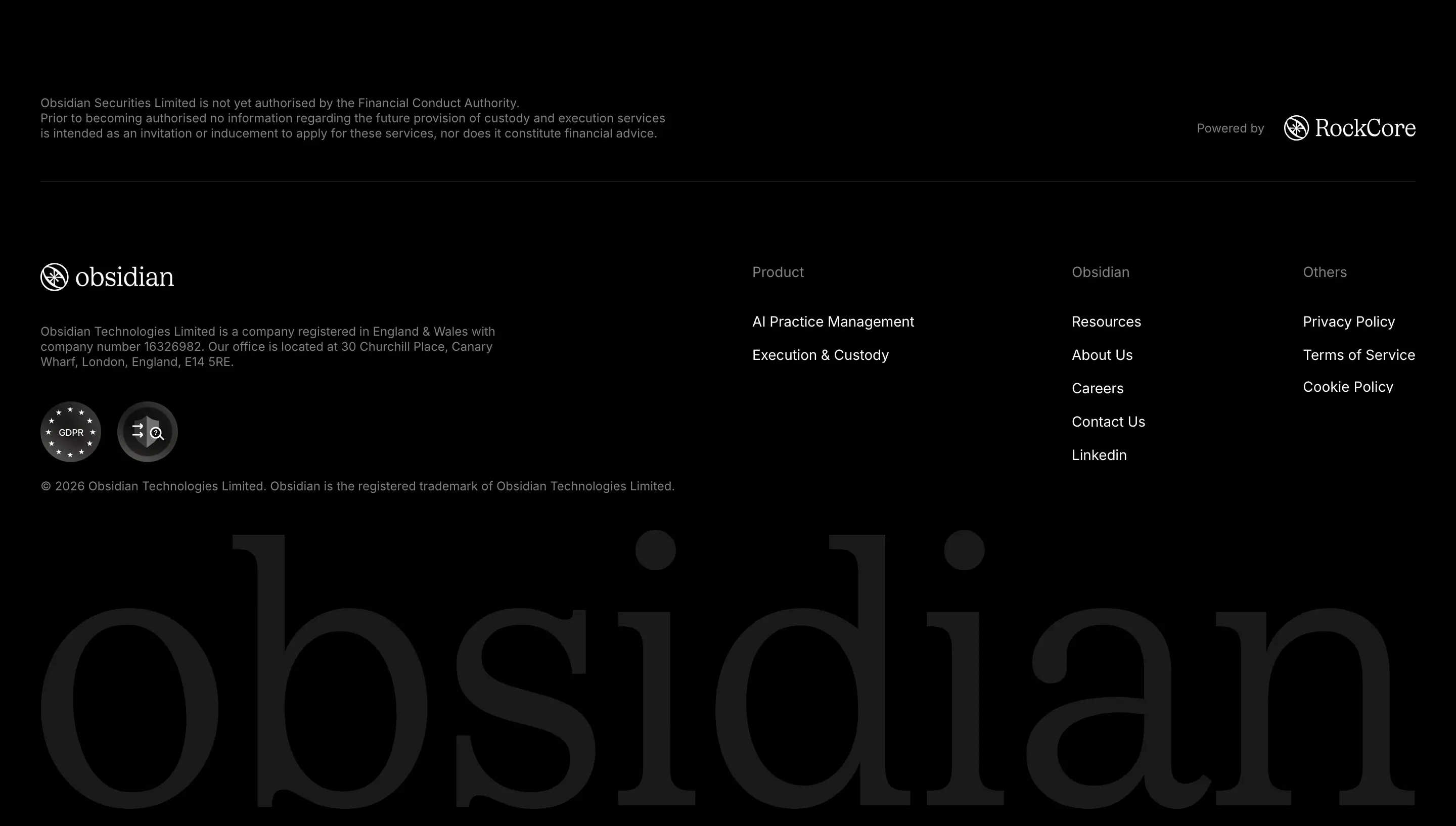 Obsidian Securities Limited is not yet authorised by the Financial Conduct Authority. Prior to becoming authorised no information regarding the future provision of custody and execution services is intended as an invitation or inducement to apply for these services, nor does it constitute financial advice.

Powered by RockCore

obsidian

Obsidian Technologies Limited is a company registered in England & Wales with company number 16326982. Our office is located at 30 Churchill Place, Canary Wharf, London, England, E14 5RE.

GDPR

© 2026 Obsidian Technologies Limited. Obsidian is the registered trademark of Obsidian Technologies Limited.

Product

AI Practice Management

Execution & Custody

Obsidian

Resources

About Us

Careers

Contact Us

Linkedin

Others

Privacy Policy

Terms of Service

Cookie Policy

obsidian